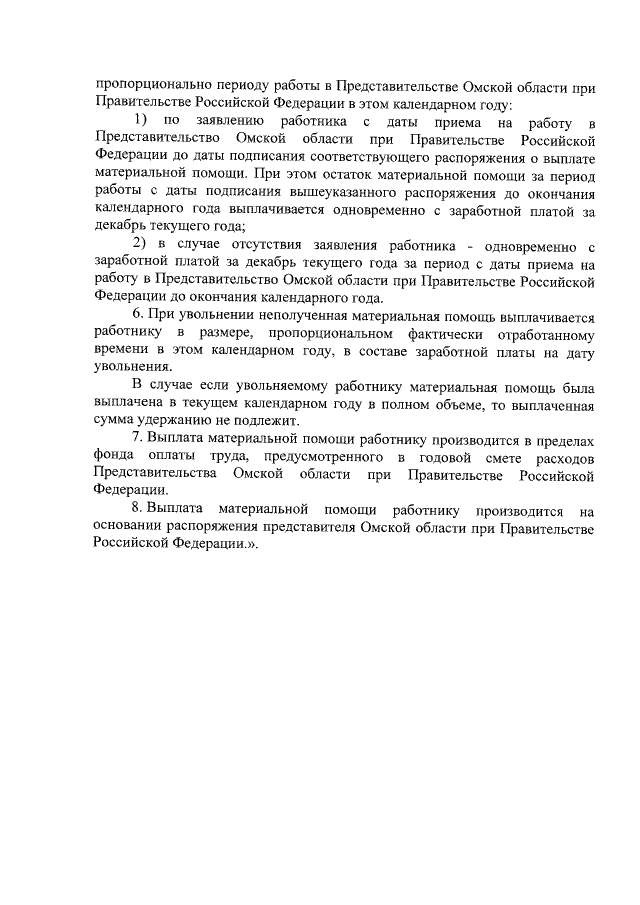 пропорционально периоду работы в Представительстве Омской области при Правительстве Российской Федерации в этом календарном году:

1) по заявлению работника с даты приема на работу в Представительство Омской области при Правительстве Российской Федерации до даты подписания соответствующего распоряжения о выплате материальной помощи. При этом остаток материальной помощи за период работы с даты подписания вышеуказанного распоряжения до окончания календарного года выплачивается одновременно с заработной платой за декабрь текущего года;

2) в случае отсутствия заявления работника - одновременно с заработной платой за декабрь текущего года за период с даты приема на работу в Представительство Омской области при Правительстве Российской Федерации до окончания календарного года.

6. При увольнении неполученная материальная помощь выплачивается работнику в размере, пропорциональном фактически отработанному времени в этом календарном году, в составе заработной платы на дату увольнения.

В случае если увольняемому работнику материальная помощь была выплачена в текущем календарном году в полном объеме, то выплаченная сумма удержанию не подлежит.

7. Выплата материальной помощи работнику производится в пределах фонда оплаты труда, предусмотренного в годовой смете расходов Представительства Омской области при Правительстве Российской Федерации.

8. Выплата материальной помощи работнику производится на основании распоряжения представителя Омской области при Правительстве Российской Федерации.».